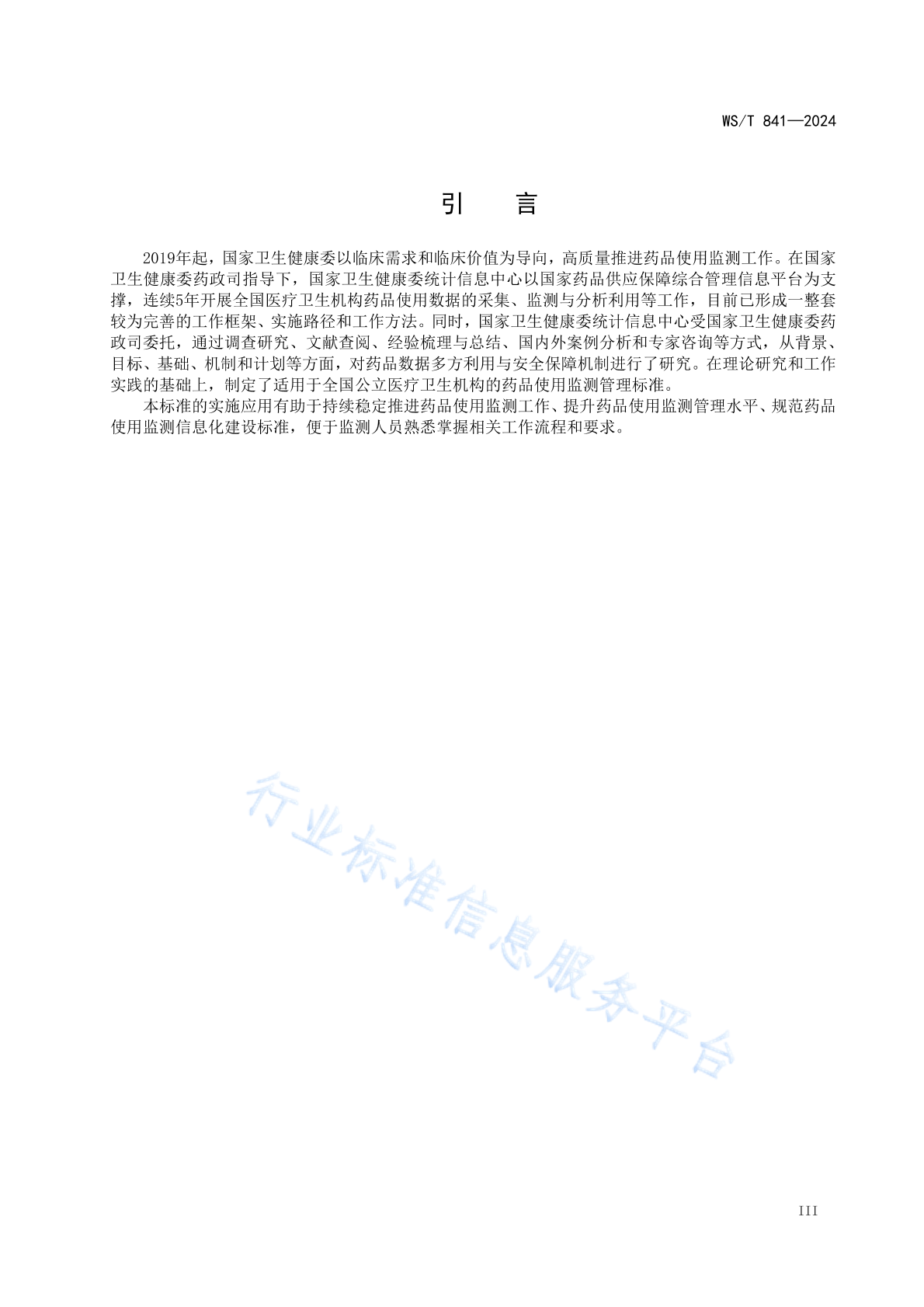 WS/T 841—2024

引　言

2019年起，国家卫生健康委以临床需求和临床价值为导向，高质量推进药品使用监测工作。在国家卫生健康委药政司指导下，国家卫生健康委统计信息中心以国家药品供应保障综合管理信息平台为支撑，连续5年开展全国医疗卫生机构药品使用数据的采集、监测与分析利用等工作，目前已形成一整套较为完善的工作框架、实施路径和工作方法。同时，国家卫生健康委统计信息中心受国家卫生健康委药政司委托，通过调查研究、文献查阅、经验梳理与总结、国内外案例分析和专家咨询等方式，从背景、目标、基础、机制和计划等方面，对药品数据多方利用与安全保障机制进行了研究。在理论研究和工作实践的基础上，制定了适用于全国公立医疗卫生机构的药品使用监测管理标准。

本标准的实施应用有助于持续稳定推进药品使用监测工作、提升药品使用监测管理水平、规范药品使用监测信息化建设标准，便于监测人员熟悉掌握相关工作流程和要求。

行业标准信息服务平台

III